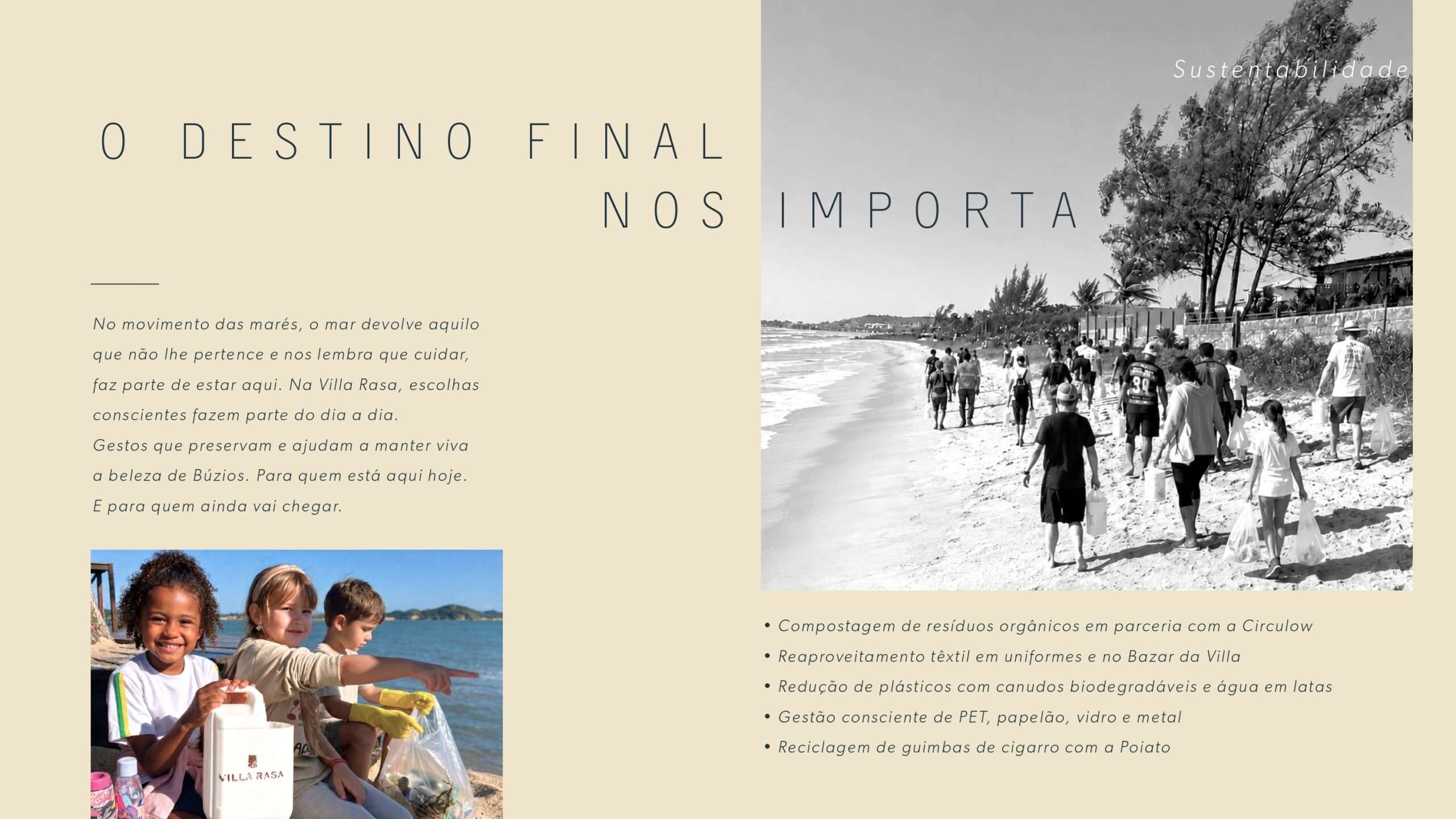 Sustentabilidade

O DESTINO FINAL
NOS IMPORTA

No movimento das marés, o mar devolve aquilo que não lhe pertence e nos lembra que cuidar, faz parte de estar aqui. Na Villa Rasa, escolhas conscientes fazem parte do dia a dia.
Gestos que preservam e ajudam a manter viva a beleza de Búzios. Para quem está aqui hoje.
E para quem ainda vai chegar.

VILLA RASA

• Compostagem de resíduos orgânicos em parceria com a Circulow
• Reaproveitamento têxtil em uniformes e no Bazar da Villa
• Redução de plásticos com canudos biodegradáveis e água em latas
• Gestão consciente de PET, papelão, vidro e metal
• Reciclagem de guimbas de cigarro com a Poiato